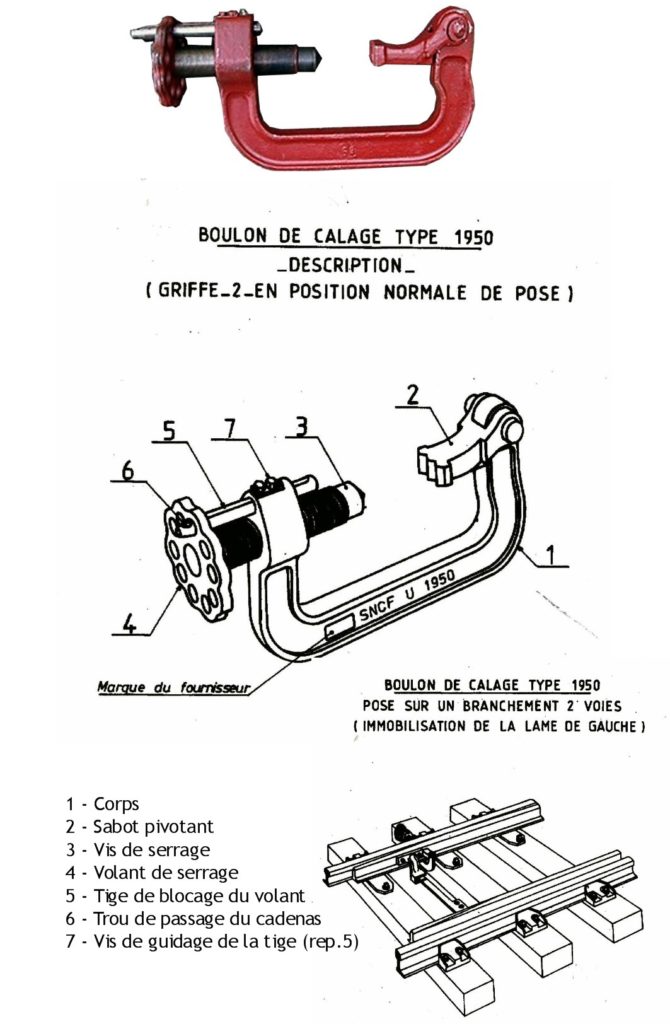 BOULON DE CALAGE TYPE 1950
_DESCRIPTION_
( GRIFFE_2_EN POSITION NORMALE DE POSE )

2
5
7
3
6
1
4
SNCF U 1950
Marque du fournisseur

BOULON DE CALAGE TYPE 1950
POSE SUR UN BRANCHEMENT 2 VOIES
( IMMOBILISATION DE LA LAME DE GAUCHE )

1 - Corps
2 - Sabot pivotant
3 - Vis de serrage
4 - Volant de serrage
5 - Tige de blocage du volant
6 - Trou de passage du cadenas
7 - Vis de guidage de la tige (rep.5)